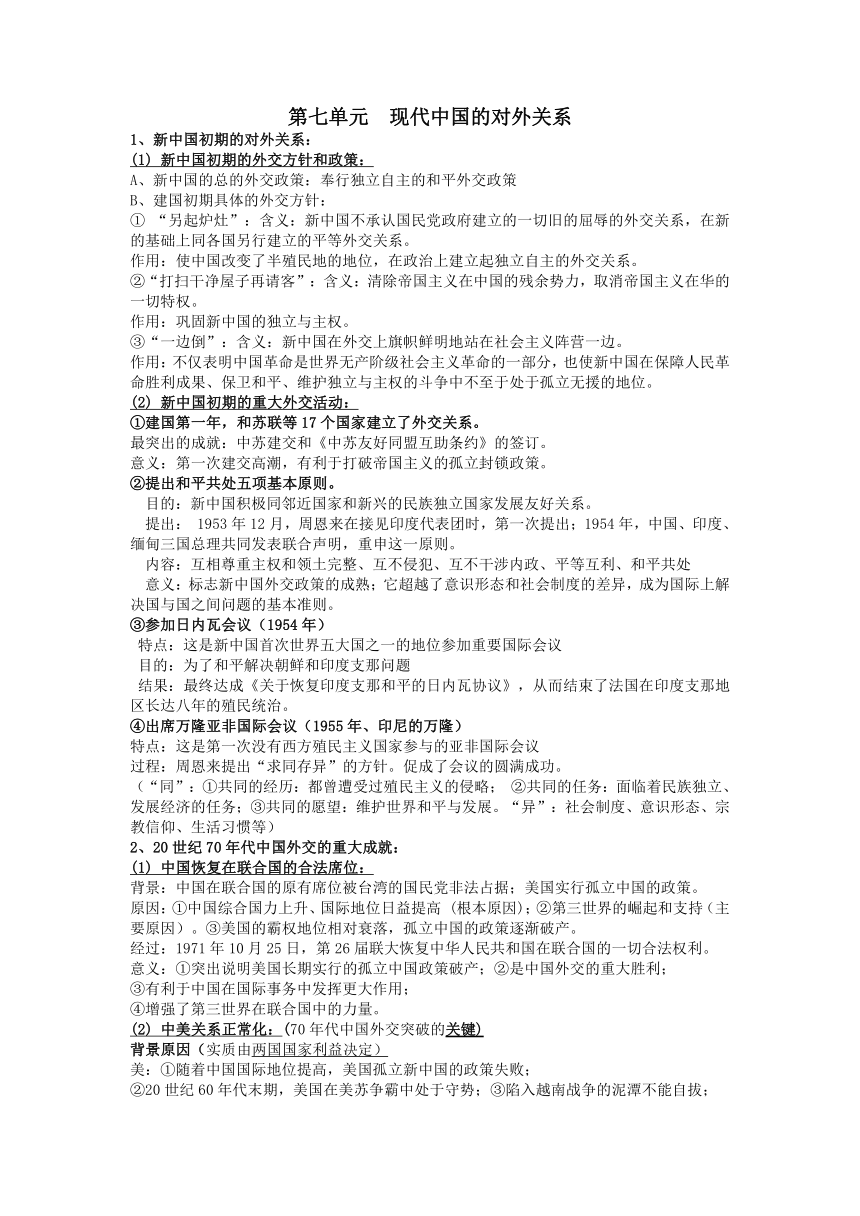 第七单元　现代中国的对外关系

1、新中国初期的对外关系：

(1) 新中国初期的外交方针和政策：

A、新中国的总的外交政策：奉行独立自主的和平外交政策

B、建国初期具体的外交方针：

① “另起炉灶”：含义：新中国不承认国民党政府建立的一切旧的屈辱的外交关系，在新的基础上同各国另行建立的平等外交关系。

作用：使中国改变了半殖民地的地位，在政治上建立起独立自主的外交关系。

②“打扫干净屋子再请客”：含义：清除帝国主义在中国的残余势力，取消帝国主义在华的一切特权。

作用：巩固新中国的独立与主权。

③“一边倒”：含义：新中国在外交上旗帜鲜明地站在社会主义阵营一边。

作用：不仅表明中国革命是世界无产阶级社会主义革命的一部分，也使新中国在保障人民革命胜利成果、保卫和平、维护独立与主权的斗争中不至于处于孤立无援的地位。

(2) 新中国初期的重大外交活动：

①建国第一年，和苏联等 17 个国家建立了外交关系。

最突出的成就：中苏建交和《中苏友好同盟互助条约》的签订。

意义：第一次建交高潮，有利于打破帝国主义的孤立封锁政策。

②提出和平共处五项基本原则。

目的：新中国积极同邻近国家和新兴的民族独立国家发展友好关系。

提出： 1953 年 12 月，周恩来在接见印度代表团时，第一次提出；1954 年，中国、印度、缅甸三国总理共同发表联合声明，重申这一原则。

内容：互相尊重主权和领土完整、互不侵犯、互不干涉内政、平等互利、和平共处

意义：标志新中国外交政策的成熟；它超越了意识形态和社会制度的差异，成为国际上解决国与国之间问题的基本准则。

③参加日内瓦会议（1954 年）

特点：这是新中国首次世界五大国之一的地位参加重要国际会议

目的：为了和平解决朝鲜和印度支那问题

结果：最终达成《关于恢复印度支那和平的日内瓦协议》，从而结束了法国在印度支那地区长达八年的殖民统治。

④出席万隆亚非国际会议（1955 年、印尼的万隆）

特点：这是第一次没有西方殖民主义国家参与的亚非国际会议

过程：周恩来提出“求同存异”的方针。促成了会议的圆满成功。

（“同”：①共同的经历：都曾遭受过殖民主义的侵略； ②共同的任务：面临着民族独立、发展经济的任务；③共同的愿望：维护世界和平与发展。“异”：社会制度、意识形态、宗教信仰、生活习惯等）

2、20 世纪 70 年代中国外交的重大成就：

(1) 中国恢复在联合国的合法席位：

背景：中国在联合国的原有席位被台湾的国民党非法占据；美国实行孤立中国的政策。

原因：①中国综合国力上升、国际地位日益提高 (根本原因)；②第三世界的崛起和支持（主要原因）。③美国的霸权地位相对衰落，孤立中国的政策逐渐破产。

经过：1971 年 10 月 25 日，第 26 届联大恢复中华人民共和国在联合国的一切合法权利。

意义：①突出说明美国长期实行的孤立中国政策破产；②是中国外交的重大胜利；

③有利于中国在国际事务中发挥更大作用；

④增强了第三世界在联合国中的力量。

(2) 中美关系正常化：(70 年代中国外交突破的关键)

背景原因（实质由两国国家利益决定）

美：①随着中国国际地位提高，美国孤立新中国的政策失败；

②20 世纪 60 年代末期，美国在美苏争霸中处于守势；③陷入越南战争的泥潭不能自拔；